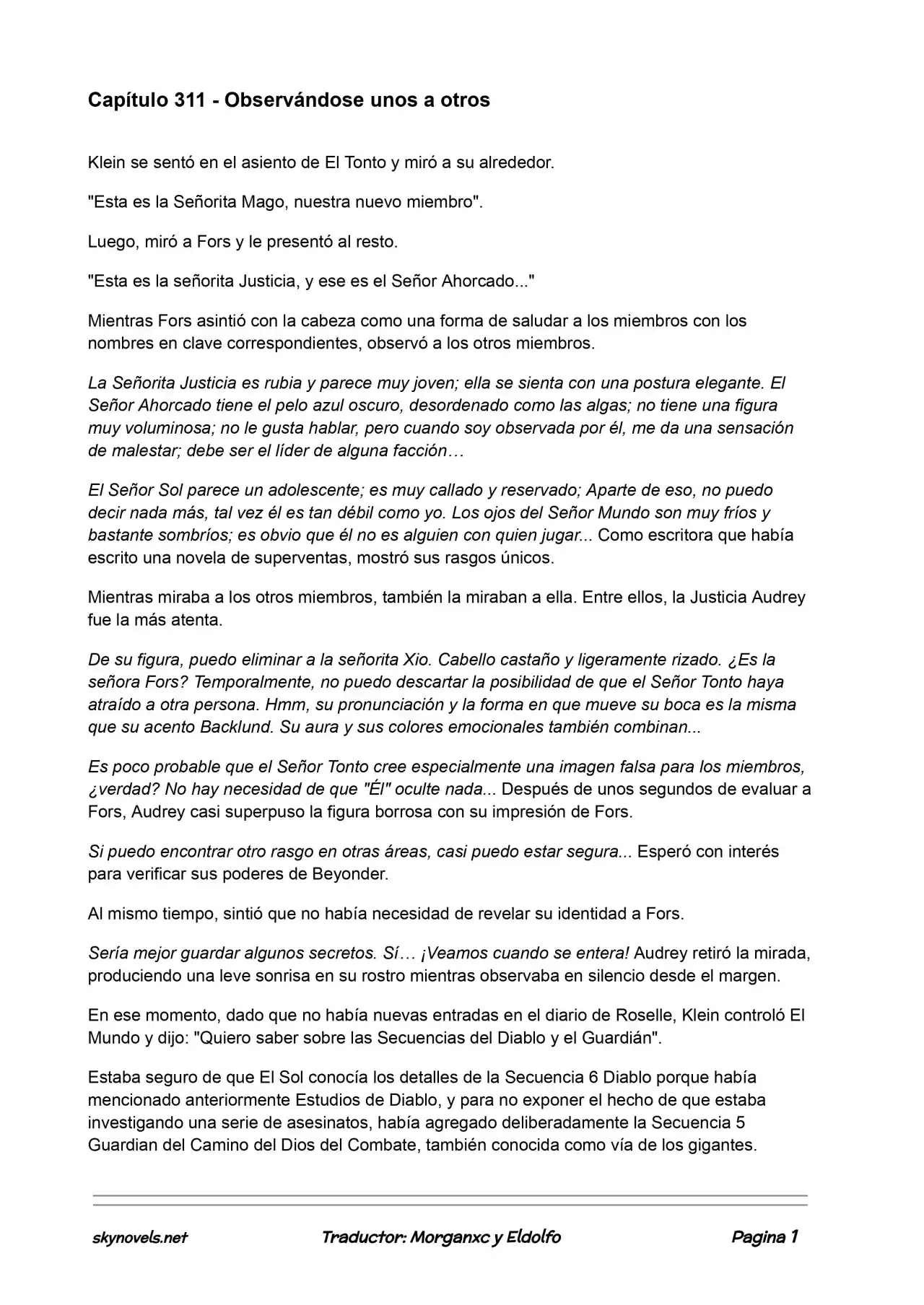 Capítulo 311 - Observándose unos a otros

Klein se sentó en el asiento de El Tonto y miró a su alrededor.

"Esta es la Señorita Mago, nuestra nuevo miembro".

Luego, miró a Fors y le presentó al resto.

"Esta es la señorita Justicia, y ese es el Señor Ahorcado..."

Mientras Fors asintió con la cabeza como una forma de saludar a los miembros con los nombres en clave correspondientes, observó a los otros miembros.

La Señorita Justicia es rubia y parece muy joven; ella se sienta con una postura elegante. El Señor Ahorcado tiene el pelo azul oscuro, desordenado como las algas; no tiene una figura muy voluminosa; no le gusta hablar, pero cuando soy observada por él, me da una sensación de malestar; debe ser el líder de alguna facción…

El Señor Sol parece un adolescente; es muy callado y reservado; Aparte de eso, no puedo decir nada más, tal vez él es tan débil como yo. Los ojos del Señor Mundo son muy fríos y bastante sombríos; es obvio que él no es alguien con quien jugar... Como escritora que había escrito una novela de superventas, mostró sus rasgos únicos.

Mientras miraba a los otros miembros, también la miraban a ella. Entre ellos, la Justicia Audrey fue la más atenta.

De su figura, puedo eliminar a la señorita Xio. Cabello castaño y ligeramente rizado. ¿Es la señora Fors? Temporalmente, no puedo descartar la posibilidad de que el Señor Tonto haya atraído a otra persona. Hmm, su pronunciación y la forma en que mueve su boca es la misma que su acento Backlund. Su aura y sus colores emocionales también combinan...

Es poco probable que el Señor Tonto cree especialmente una imagen falsa para los miembros, ¿verdad? No hay necesidad de que "Él" oculte nada... Después de unos segundos de evaluar a Fors, Audrey casi superpuso la figura borrosa con su impresión de Fors.

Si puedo encontrar otro rasgo en otras áreas, casi puedo estar segura... Esperó con interés para verificar sus poderes de Beyonder.

Al mismo tiempo, sintió que no había necesidad de revelar su identidad a Fors.

Sería mejor guardar algunos secretos. Sí… ¡Veamos cuando se entera! Audrey retiró la mirada, produciendo una leve sonrisa en su rostro mientras observaba en silencio desde el margen.

En ese momento, dado que no había nuevas entradas en el diario de Roselle, Klein controló El Mundo y dijo: "Quiero saber sobre las Secuencias del Diablo y el Guardián".

Estaba seguro de que El Sol conocía los detalles de la Secuencia 6 Diablo porque había mencionado anteriormente Estudios de Diablo, y para no exponer el hecho de que estaba investigando una serie de asesinatos, había agregado deliberadamente la Secuencia 5 Guardian del Camino del Dios del Combate, también conocida como vía de los gigantes.

skynovels.net Traductor: Morganxc y Eldolfo Pagina 1